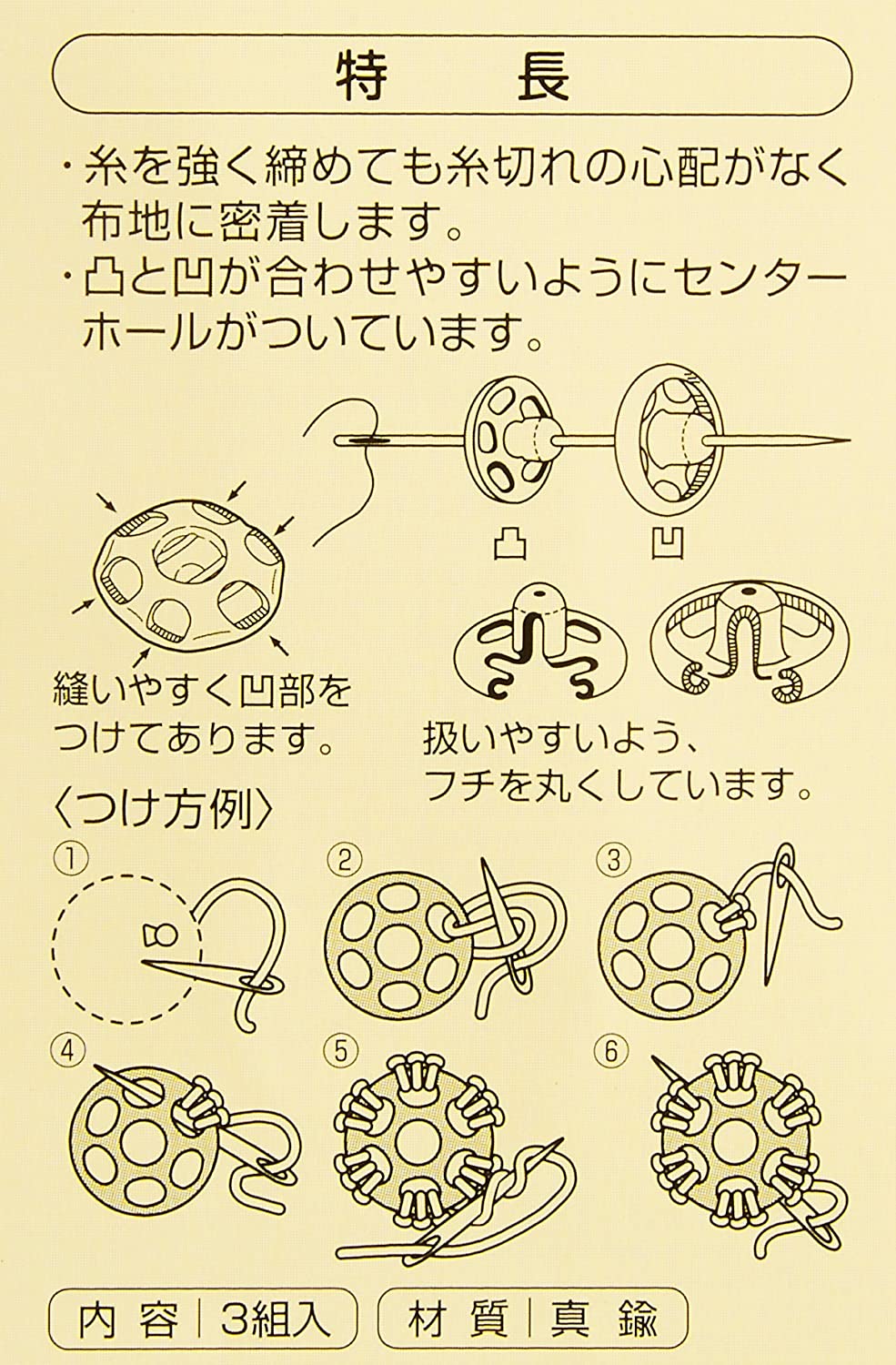 特　長

・糸を強く締めても糸切れの心配がなく布地に密着します。
・凸と凹が合わせやすいようにセンターホールがついています。

凸

凹

縫いやすく凹部をつけてあります。

扱いやすいよう、フチを丸くしています。

〈つけ方例〉

①

②

③

④

⑤

⑥

内容｜3組入

材質｜真鍮